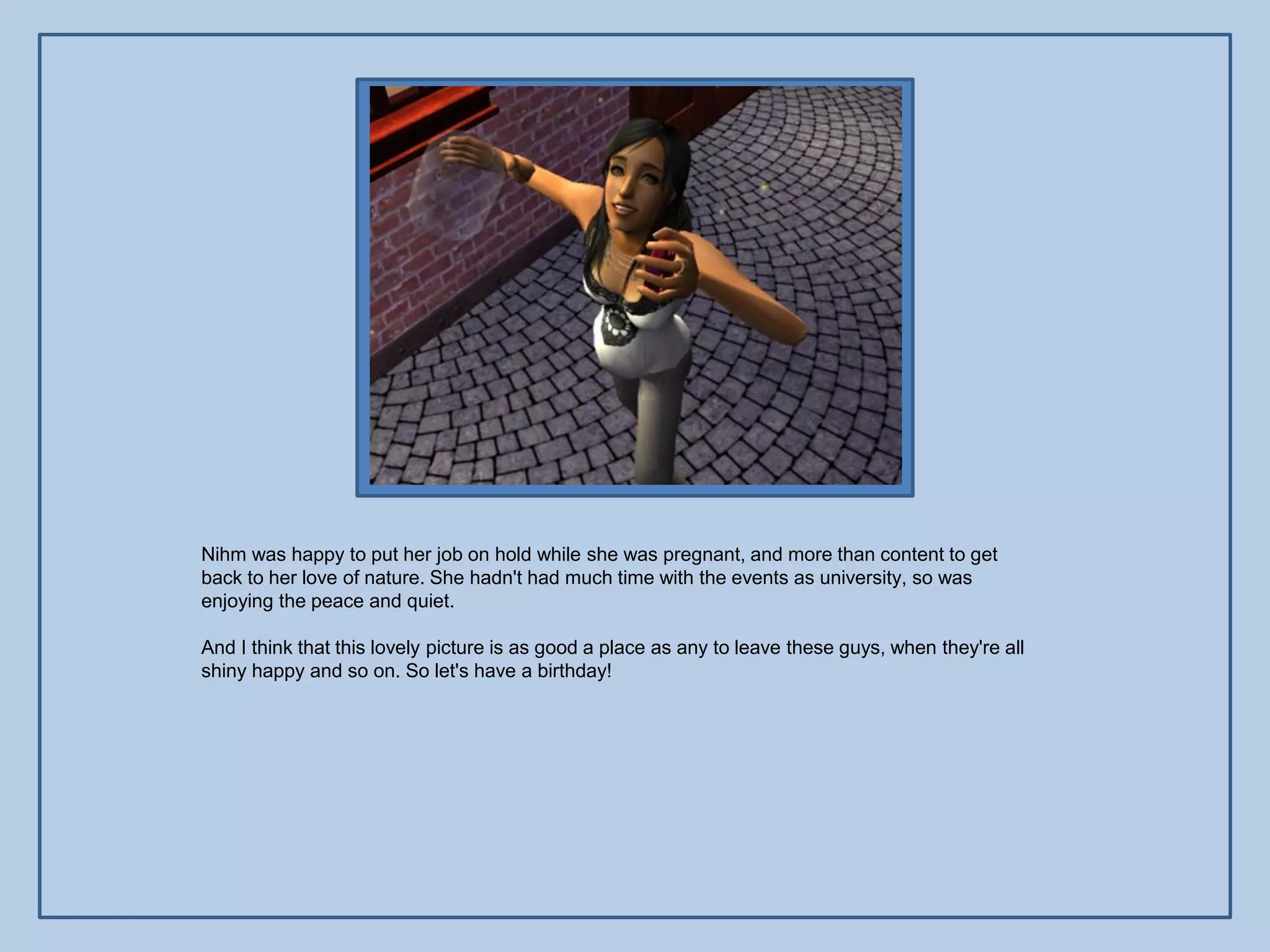 Nihm was happy to put her job on hold while she was pregnant, and more than content to get back to her love of nature. She hadn't had much time with the events as university, so was enjoying the peace and quiet.

And I think that this lovely picture is as good a place as any to leave these guys, when they're all shiny happy and so on. So let's have a birthday!